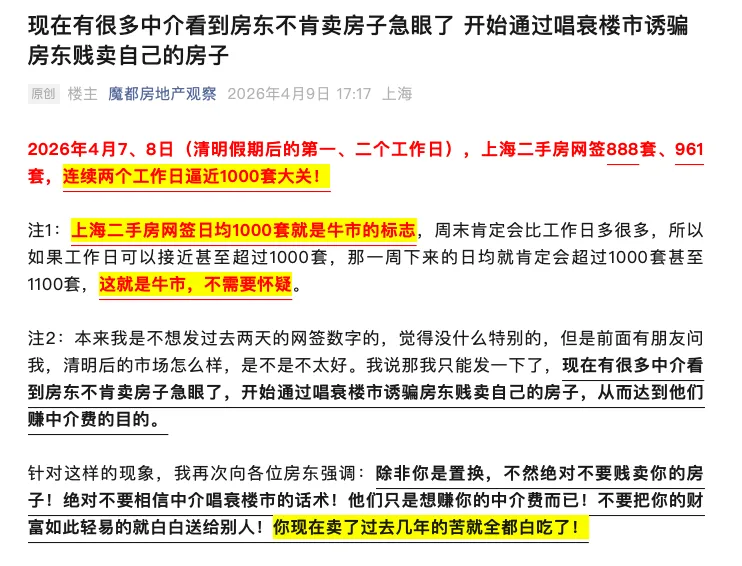 现在有很多中介看到房东不肯卖房子急眼了 开始通过唱衰楼市诱骗房东贱卖自己的房子

原创 楼主 魔都房地产观察 2026年4月9日 17:17 上海

2026年4月7、8日（清明假期后的第一、二个工作日），上海二手房网签888套、961套，连续两个工作日逼近1000套大关！

注1：上海二手房网签日均1000套就是牛市的标志，周末肯定会比工作日多很多，所以如果工作日可以接近甚至超过1000套，那一周下来的日均就肯定会超过1000套甚至1100套，这就是牛市，不需要怀疑。

注2：本来我是不想发过去两天的网签数字的，觉得没什么特别的，但是前面有朋友问我，清明后的市场怎么样，是不是不太好。我说那我只能发一下了，现在有很多中介看到房东不肯卖房子急眼了，开始通过唱衰楼市诱骗房东贱卖自己的房子，从而达到他们赚中介费的目的。

针对这样的现象，我再次向各位房东强调：除非你是置换，不然绝对不要贱卖你的房子！绝对不要相信中介唱衰楼市的话术！他们只是想赚你的中介费而已！不要把你的财富如此轻易的就白白送给别人！你现在卖了过去几年的苦就全都白吃了！